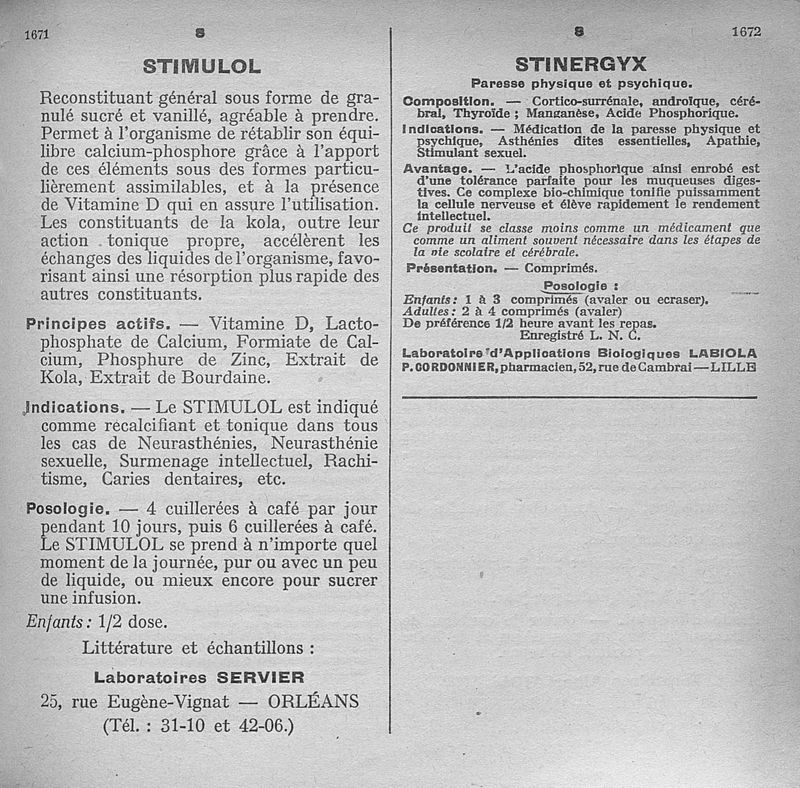 1671 S

STIMULOL

Reconstituant général sous forme de granulé sucré et vanillé, agréable à prendre. Permet à l'organisme de rétablir son équilibre calcium-phosphore grâce à l'apport de ces éléments sous des formes particulièrement assimilables, et à la présence de Vitamine D qui en assure l'utilisation. Les constituants de la kola, outre leur action tonique propre, accélèrent les échanges des liquides de l'organisme, favorisant ainsi une résorption plus rapide des autres constituants.

Principes actifs. — Vitamine D, Lactophosphate de Calcium, Formiate de Calcium, Phosphure de Zinc, Extrait de Kola, Extrait de Bourdaine.

Indications. — Le STIMULOL est indiqué comme recalcifiant et tonique dans tous les cas de Neurasthénies, Neurasthénie sexuelle, Surmenage intellectuel, Rachitisme, Caries dentaires, etc.

Posologie. — 4 cuillerées à café par jour pendant 10 jours, puis 6 cuillerées à café. Le STIMULOL se prend à n'importe quel moment de la journée, pur ou avec un peu de liquide, ou mieux encore pour sucrer une infusion.

Enfants : 1/2 dose.

Littérature et échantillons :

Laboratoires SERVIER

25, rue Eugène-Vignat — ORLÉANS

(Tél. : 31-10 et 42-06.)

S 1672

STINERGYX

Paresse physique et psychique.

Composition. — Cortico-surrénale, androïque, cérébral, Thyroïde ; Manganèse, Acide Phosphorique.

Indications. — Médication de la paresse physique et psychique, Asthénies dites essentielles, Apathie, Stimulant sexuel.

Avantage. — L'acide phosphorique ainsi enrobé est d'une tolérance parfaite pour les muqueuses digestives. Ce complexe bio-chimique tonifie puissamment la cellule nerveuse et élève rapidement le rendement intellectuel.

Ce produit se classe moins comme un médicament que comme un aliment souvent nécessaire dans les étapes de la vie scolaire et cérébrale.

Présentation. — Comprimés.

Posologie :

Enfants : 1 à 3 comprimés (avaler ou ecraser).
Adultes : 2 à 4 comprimés (avaler)
De préférence 1/2 heure avant les repas.
Enregistré L. N. C.

Laboratoire d'Applications Biologiques LABIOLA
P. CORDONNIER, pharmacien, 52, rue de Cambrai — LILLE